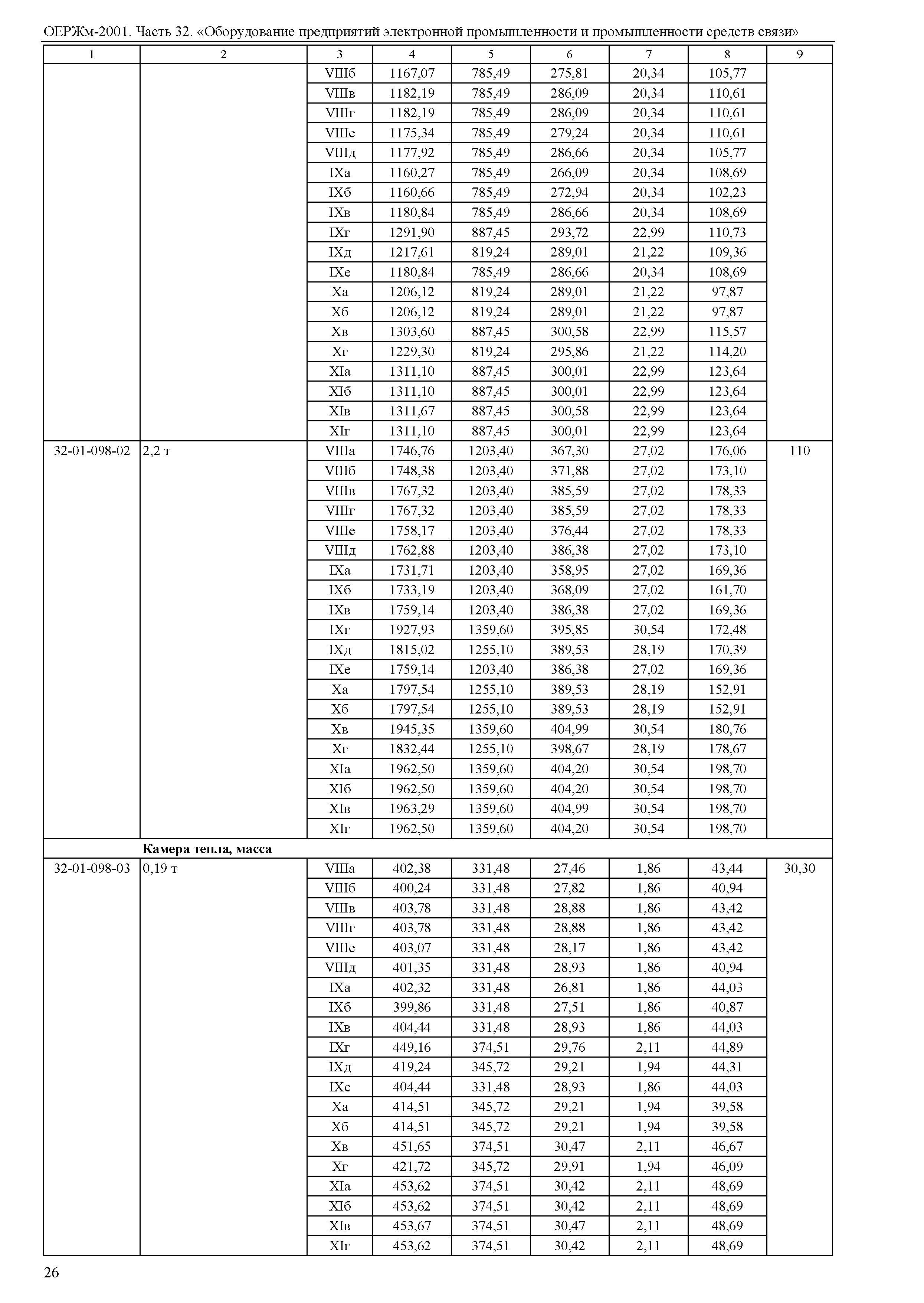 ОЕРЖм-2001. Часть 32. «Оборудование предприятий электронной промышленности и промышленности средств связи»

| 1 | 2 | 3 | 4 | 5 | 6 | 7 | 8 | 9 |
|---|---|---|---|---|---|---|---|---|
| | | VIIIб | 1167,07 | 785,49 | 275,81 | 20,34 | 105,77 | |
| | | VIIIв | 1182,19 | 785,49 | 286,09 | 20,34 | 110,61 | |
| | | VIIIг | 1182,19 | 785,49 | 286,09 | 20,34 | 110,61 | |
| | | VIIIе | 1175,34 | 785,49 | 279,24 | 20,34 | 110,61 | |
| | | VIIIд | 1177,92 | 785,49 | 286,66 | 20,34 | 105,77 | |
| | | IXа | 1160,27 | 785,49 | 266,09 | 20,34 | 108,69 | |
| | | IXб | 1160,66 | 785,49 | 272,94 | 20,34 | 102,23 | |
| | | IXв | 1180,84 | 785,49 | 286,66 | 20,34 | 108,69 | |
| | | IXг | 1291,90 | 887,45 | 293,72 | 22,99 | 110,73 | |
| | | IXд | 1217,61 | 819,24 | 289,01 | 21,22 | 109,36 | |
| | | IXе | 1180,84 | 785,49 | 286,66 | 20,34 | 108,69 | |
| | | Xа | 1206,12 | 819,24 | 289,01 | 21,22 | 97,87 | |
| | | Xб | 1206,12 | 819,24 | 289,01 | 21,22 | 97,87 | |
| | | Xв | 1303,60 | 887,45 | 300,58 | 22,99 | 115,57 | |
| | | Xг | 1229,30 | 819,24 | 295,86 | 21,22 | 114,20 | |
| | | XIа | 1311,10 | 887,45 | 300,01 | 22,99 | 123,64 | |
| | | XIб | 1311,10 | 887,45 | 300,01 | 22,99 | 123,64 | |
| | | XIв | 1311,67 | 887,45 | 300,58 | 22,99 | 123,64 | |
| | | XIг | 1311,10 | 887,45 | 300,01 | 22,99 | 123,64 | |
| 32-01-098-02 | 2,2 т | VIIIа | 1746,76 | 1203,40 | 367,30 | 27,02 | 176,06 | 110 |
| | | VIIIб | 1748,38 | 1203,40 | 371,88 | 27,02 | 173,10 | |
| | | VIIIв | 1767,32 | 1203,40 | 385,59 | 27,02 | 178,33 | |
| | | VIIIг | 1767,32 | 1203,40 | 385,59 | 27,02 | 178,33 | |
| | | VIIIе | 1758,17 | 1203,40 | 376,44 | 27,02 | 178,33 | |
| | | VIIIд | 1762,88 | 1203,40 | 386,38 | 27,02 | 173,10 | |
| | | IXа | 1731,71 | 1203,40 | 358,95 | 27,02 | 169,36 | |
| | | IXб | 1733,19 | 1203,40 | 368,09 | 27,02 | 161,70 | |
| | | IXв | 1759,14 | 1203,40 | 386,38 | 27,02 | 169,36 | |
| | | IXг | 1927,93 | 1359,60 | 395,85 | 30,54 | 172,48 | |
| | | IXд | 1815,02 | 1255,10 | 389,53 | 28,19 | 170,39 | |
| | | IXе | 1759,14 | 1203,40 | 386,38 | 27,02 | 169,36 | |
| | | Xа | 1797,54 | 1255,10 | 389,53 | 28,19 | 152,91 | |
| | | Xб | 1797,54 | 1255,10 | 389,53 | 28,19 | 152,91 | |
| | | Xв | 1945,35 | 1359,60 | 404,99 | 30,54 | 180,76 | |
| | | Xг | 1832,44 | 1255,10 | 398,67 | 28,19 | 178,67 | |
| | | XIа | 1962,50 | 1359,60 | 404,20 | 30,54 | 198,70 | |
| | | XIб | 1962,50 | 1359,60 | 404,20 | 30,54 | 198,70 | |
| | | XIв | 1963,29 | 1359,60 | 404,99 | 30,54 | 198,70 | |
| | | XIг | 1962,50 | 1359,60 | 404,20 | 30,54 | 198,70 | |
| | **Камера тепла, масса** | | | | | | | |
| 32-01-098-03 | 0,19 т | VIIIа | 402,38 | 331,48 | 27,46 | 1,86 | 43,44 | 30,30 |
| | | VIIIб | 400,24 | 331,48 | 27,82 | 1,86 | 40,94 | |
| | | VIIIв | 403,78 | 331,48 | 28,88 | 1,86 | 43,42 | |
| | | VIIIг | 403,78 | 331,48 | 28,88 | 1,86 | 43,42 | |
| | | VIIIе | 403,07 | 331,48 | 28,17 | 1,86 | 43,42 | |
| | | VIIIд | 401,35 | 331,48 | 28,93 | 1,86 | 40,94 | |
| | | IXа | 402,32 | 331,48 | 26,81 | 1,86 | 44,03 | |
| | | IXб | 399,86 | 331,48 | 27,51 | 1,86 | 40,87 | |
| | | IXв | 404,44 | 331,48 | 28,93 | 1,86 | 44,03 | |
| | | IXг | 449,16 | 374,51 | 29,76 | 2,11 | 44,89 | |
| | | IXд | 419,24 | 345,72 | 29,21 | 1,94 | 44,31 | |
| | | IXе | 404,44 | 331,48 | 28,93 | 1,86 | 44,03 | |
| | | Xа | 414,51 | 345,72 | 29,21 | 1,94 | 39,58 | |
| | | Xб | 414,51 | 345,72 | 29,21 | 1,94 | 39,58 | |
| | | Xв | 451,65 | 374,51 | 30,47 | 2,11 | 46,67 | |
| | | Xг | 421,72 | 345,72 | 29,91 | 1,94 | 46,09 | |
| | | XIа | 453,62 | 374,51 | 30,42 | 2,11 | 48,69 | |
| | | XIб | 453,62 | 374,51 | 30,42 | 2,11 | 48,69 | |
| | | XIв | 453,67 | 374,51 | 30,47 | 2,11 | 48,69 | |
| | | XIг | 453,62 | 374,51 | 30,42 | 2,11 | 48,69 | |

26